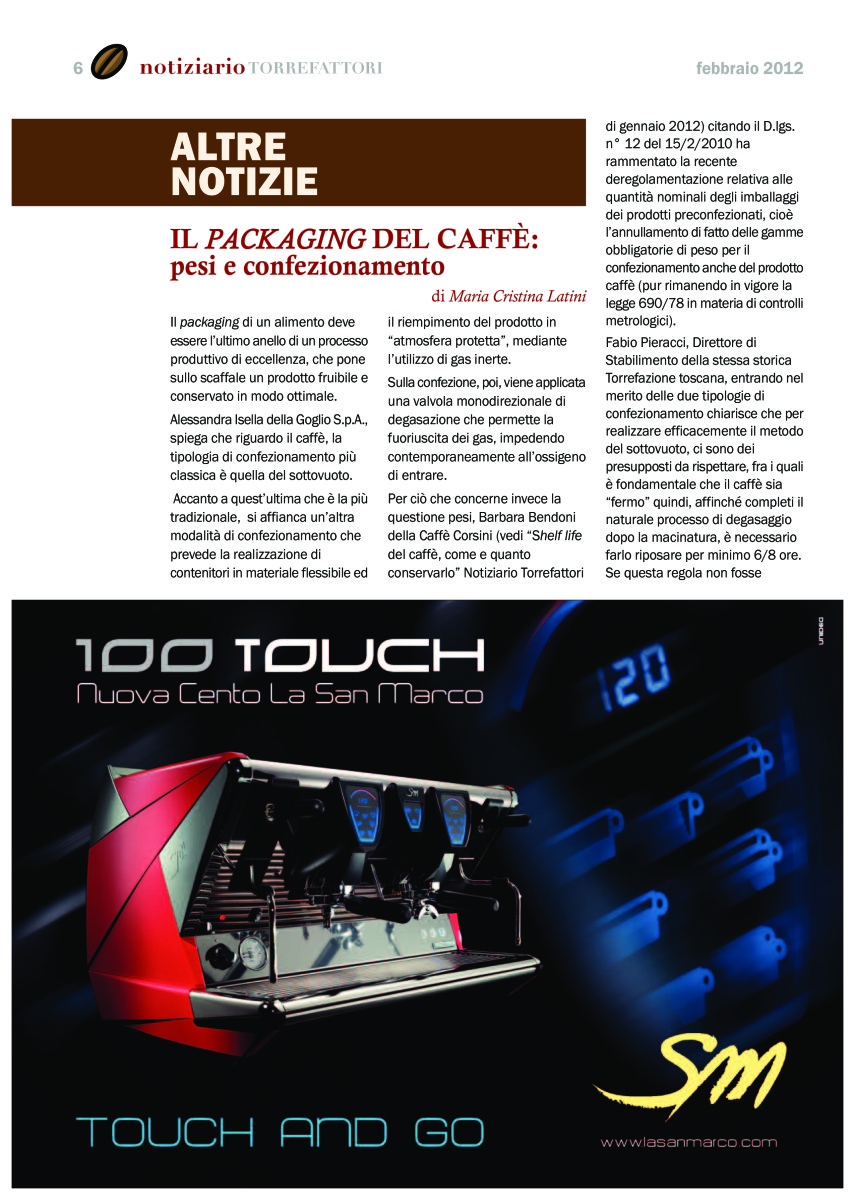 6 notiziario TORREFATTORI febbraio 2012

ALTRE NOTIZIE

IL PACKAGING DEL CAFFÈ: pesi e confezionamento

di Maria Cristina Latini

Il packaging di un alimento deve essere l'ultimo anello di un processo produttivo di eccellenza, che pone sullo scaffale un prodotto fruibile e conservato in modo ottimale.

Alessandra Isella della Goglio S.p.A., spiega che riguardo il caffè, la tipologia di confezionamento più classica è quella del sottovuoto.

Accanto a quest'ultima che è la più tradizionale, si affianca un'altra modalità di confezionamento che prevede la realizzazione di contenitori in materiale flessibile ed il riempimento del prodotto in "atmosfera protetta", mediante l'utilizzo di gas inerte.

Sulla confezione, poi, viene applicata una valvola monodirezionale di degasazione che permette la fuoriuscita dei gas, impedendo contemporaneamente all'ossigeno di entrare.

Per ciò che concerne invece la questione pesi, Barbara Bendoni della Caffè Corsini (vedi "Shelf life del caffè, come e quanto conservarlo" Notiziario Torrefattori di gennaio 2012) citando il D.lgs. n° 12 del 15/2/2010 ha rammentato la recente deregolamentazione relativa alle quantità nominali degli imballaggi dei prodotti preconfezionati, cioè l'annullamento di fatto delle gamme obbligatorie di peso per il confezionamento anche del prodotto caffè (pur rimanendo in vigore la legge 690/78 in materia di controlli metrologici).

Fabio Pieracci, Direttore di Stabilimento della stessa storica Torrefazione toscana, entrando nel merito delle due tipologie di confezionamento chiarisce che per realizzare efficacemente il metodo del sottovuoto, ci sono dei presupposti da rispettare, fra i quali è fondamentale che il caffè sia "fermo" quindi, affinché completi il naturale processo di degasaggio dopo la macinatura, è necessario farlo riposare per minimo 6/8 ore. Se questa regola non fosse

100 TOUCH
Nuova Cento La San Marco

120

TOUCH AND GO

SM
www.lasanmarco.com